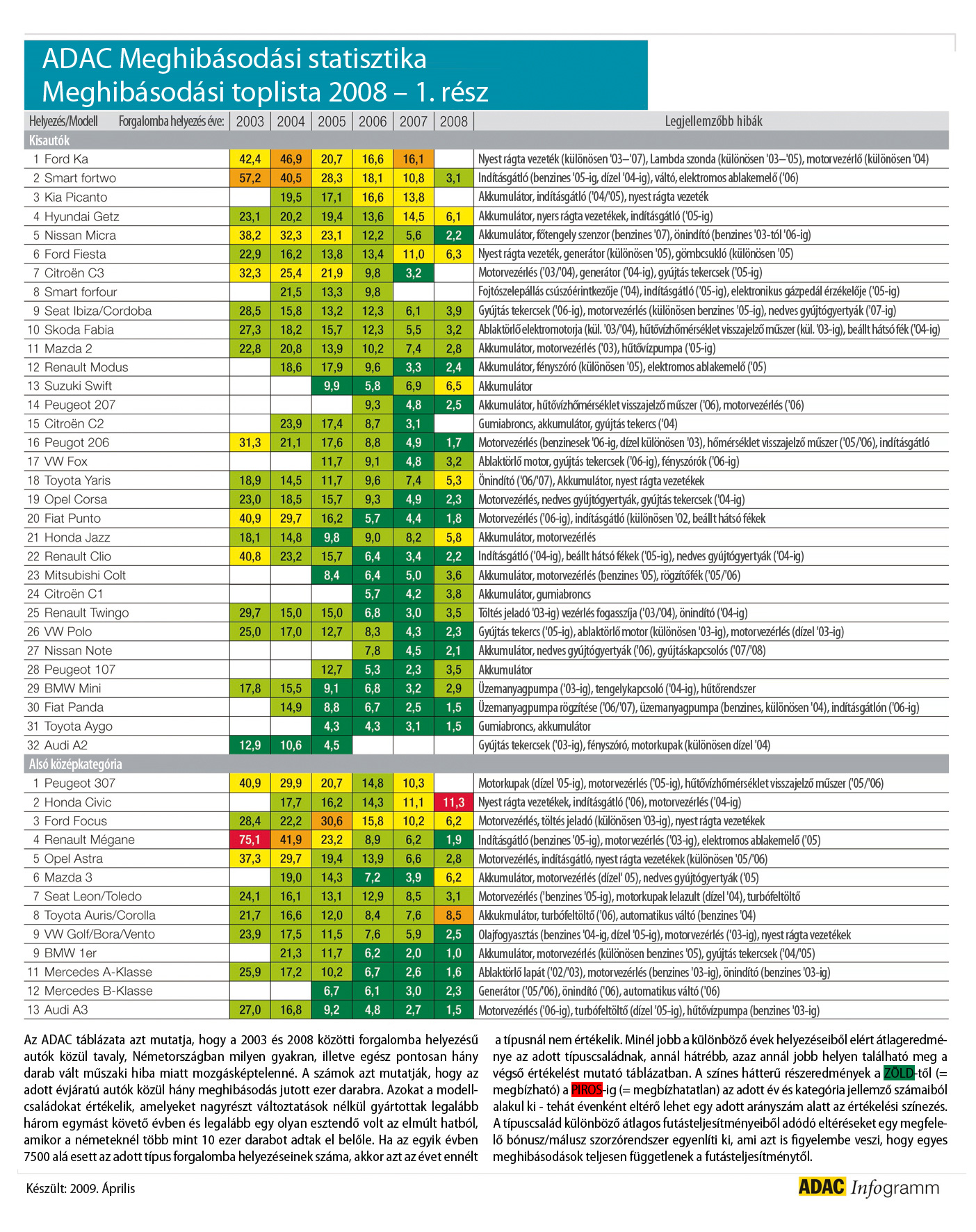 ADAC Meghibásodási statisztika
Meghibásodási toplista 2008 – 1. rész

| Helyezés/Modell Forgalomba helyezés éve: | 2003 | 2004 | 2005 | 2006 | 2007 | 2008 | Legjellemzőbb hibák |
|---|---|---|---|---|---|---|---|
| Kisautók | | | | | | | |
| 1 Ford Ka | 42,4 | 46,9 | 20,7 | 16,6 | 16,1 | | Nyest rágta vezeték (különösen '03–'07), Lambda szonda (különösen '03–'05), motorvezérlő (különösen '04) |
| 2 Smart fortwo | 57,2 | 40,5 | 28,3 | 18,1 | 10,8 | 3,1 | Indításgátló (benzines '05-ig, dízel '04-ig), váltó, elektromos ablakemelő ('06) |
| 3 Kia Picanto | | 19,5 | 17,1 | 16,6 | 13,8 | | Akkumulátor, indításgátló ('04/'05), nyest rágta vezeték |
| 4 Hyundai Getz | 23,1 | 20,2 | 19,4 | 13,6 | 14,5 | 6,1 | Akkumulátor, nyers rágta vezetékek, indításgátló ('05-ig) |
| 5 Nissan Micra | 38,2 | 32,3 | 23,1 | 12,2 | 5,6 | 2,2 | Akkumulátor, főtengely szenzor (benzines '07), önindító (benzines '03-tól '06-ig) |
| 6 Ford Fiesta | 22,9 | 16,2 | 13,8 | 13,4 | 11,0 | 6,3 | Nyest rágta vezeték, generátor (különösen '05), gömbcsukló (különösen '05) |
| 7 Citroën C3 | 32,3 | 25,4 | 21,9 | 9,8 | 3,2 | | Motorvezérlés ('03/'04), generátor ('04-ig), gyújtás tekercsek ('05-ig) |
| 8 Smart forfour | | 21,5 | 13,3 | 9,8 | | | Fojtószelepállás csúszóérintkezője ('04), indításgátló ('05-ig), elektronikus gázpedál érzékelője ('05-ig) |
| 9 Seat Ibiza/Cordoba | 28,5 | 15,8 | 13,2 | 12,3 | 6,1 | 3,9 | Gyújtás tekercsek ('06-ig), motorvezérlés (különösen benzines '05-ig), nedves gyújtógyertyák ('07-ig) |
| 10 Skoda Fabia | 27,3 | 18,2 | 15,7 | 12,3 | 5,5 | 3,2 | Ablaktörlő elektromotorja (kül. '03/'04), hűtővízhőmérséklet visszajelző műszer (kül. '03-ig), beállt hátsó fék ('04-ig) |
| 11 Mazda 2 | 22,8 | 20,8 | 13,9 | 10,2 | 7,4 | 2,8 | Akkumulátor, motorvezérlés ('03), hűtővízpumpa ('05-ig) |
| 12 Renault Modus | | 18,6 | 17,9 | 9,6 | 3,3 | 2,4 | Akkumulátor, fényszóró (különösen '05), elektromos ablakemelő ('05) |
| 13 Suzuki Swift | | | 9,9 | 5,8 | 6,9 | 6,5 | Akkumulátor |
| 14 Peugeot 207 | | | | 9,3 | 4,8 | 2,5 | Akkumulátor, hűtővízhőmérséklet visszajelző műszer ('06), motorvezérlés ('06) |
| 15 Citroën C2 | | 23,9 | 17,4 | 8,7 | 3,1 | | Gumiabroncs, akkumulátor, gyújtás tekercs ('04) |
| 16 Peugot 206 | 31,3 | 21,1 | 17,6 | 8,8 | 4,9 | 1,7 | Motorvezérlés (benzinesek '06-ig, dízel különösen '03), hőmérséklet visszajelző műszer ('05/'06), indításgátló |
| 17 VW Fox | | | 11,7 | 9,1 | 4,8 | 3,2 | Ablaktörlő motor, gyújtás tekercsek ('06-ig), fényszórók ('06-ig) |
| 18 Toyota Yaris | 18,9 | 14,5 | 11,7 | 9,6 | 7,4 | 5,3 | Önindító ('06/'07), Akkumulátor, nyest rágta vezetékek |
| 19 Opel Corsa | 23,0 | 18,5 | 15,7 | 9,3 | 4,9 | 2,3 | Motorvezérlés, nedves gyújtógyertyák, gyújtás tekercsek ('04-ig) |
| 20 Fiat Punto | 40,9 | 29,7 | 16,2 | 5,7 | 4,4 | 1,8 | Motorvezérlés ('06-ig), indításgátló (különösen '02, beállt hátsó fékek |
| 21 Honda Jazz | 18,1 | 14,8 | 9,8 | 9,0 | 8,2 | 5,8 | Akkumulátor, motorvezérlés |
| 22 Renault Clio | 40,8 | 23,2 | 15,7 | 6,4 | 3,4 | 2,2 | Indításgátló ('04-ig), beállt hátsó fékek ('05-ig), nedves gyújtógyertyák ('04-ig) |
| 23 Mitsubishi Colt | | | 8,4 | 6,4 | 5,0 | 3,6 | Akkumulátor, motorvezérlés (benzines '05), rögzítőfék ('05/'06) |
| 24 Citroën C1 | | | | 5,7 | 4,2 | 3,8 | Akkumulátor, gumiabroncs |
| 25 Renault Twingo | 29,7 | 15,0 | 15,0 | 6,8 | 3,0 | 3,5 | Töltés jeladó '03-ig) vezérlés fogasszíja ('03/'04), önindító ('04-ig) |
| 26 VW Polo | 25,0 | 17,0 | 12,7 | 8,3 | 4,3 | 2,3 | Gyújtás tekercs ('05-ig), ablaktörlő motor (különösen '03-ig), motorvezérlés (dízel '03-ig) |
| 27 Nissan Note | | | | 7,8 | 4,5 | 2,1 | Akkumulátor, nedves gyújtógyertyák ('06), gyújtáskapcsolós ('07/'08) |
| 28 Peugeot 107 | | | 12,7 | 5,3 | 2,3 | 3,5 | Akkumulátor |
| 29 BMW Mini | 17,8 | 15,5 | 9,1 | 6,8 | 3,2 | 2,9 | Üzemanyagpumpa ('03-ig), tengelykapcsoló ('04-ig), hűtőrendszer |
| 30 Fiat Panda | | 14,9 | 8,8 | 6,7 | 2,5 | 1,5 | Üzemanyagpumpa rögzítése ('06/'07), üzemanyagpumpa (benzines, különösen '04), indításgátlón ('06-ig) |
| 31 Toyota Aygo | | | 4,3 | 4,3 | 3,1 | 1,5 | Gumiabroncs, akkumulátor |
| 32 Audi A2 | 12,9 | 10,6 | 4,5 | | | | Gyújtás tekercsek ('03-ig), fényszóró, motorkupak (különösen dízel '04) |
| Alsó középkategória | | | | | | | |
| 1 Peugeot 307 | 40,9 | 29,9 | 20,7 | 14,8 | 10,3 | | Motorkupak (dízel '05-ig), motorvezérlés ('05-ig), hűtővízhőmérséklet visszajelző műszer ('05/'06) |
| 2 Honda Civic | | 17,7 | 16,2 | 14,3 | 11,1 | 11,3 | Nyest rágta vezetékek, indításgátló ('06), motorvezérlés ('04-ig) |
| 3 Ford Focus | 28,4 | 22,2 | 30,6 | 15,8 | 10,2 | 6,2 | Motorvezérlés, töltés jeladó (különösen '03-ig), nyest rágta vezetékek |
| 4 Renault Mégane | 75,1 | 41,9 | 23,2 | 8,9 | 6,2 | 1,9 | Indításgátló (benzines '05-ig), motorvezérlés ('03-ig), elektromos ablakemelő ('05) |
| 5 Opel Astra | 37,3 | 29,7 | 19,4 | 13,9 | 6,6 | 2,8 | Motorvezérlés, indításgátló, nyest rágta vezetékek (különösen '05/'06) |
| 6 Mazda 3 | | 19,0 | 14,3 | 7,2 | 3,9 | 6,2 | Akkumulátor, motorvezérlés (dízel' 05), nedves gyújtógyertyák ('05) |
| 7 Seat Leon/Toledo | 24,1 | 16,1 | 13,1 | 12,9 | 8,5 | 3,1 | Motorvezérlés ('benzines '05-ig), motorkupak lelazult (dízel '04), turbófeltöltő |
| 8 Toyota Auris/Corolla | 21,7 | 16,6 | 12,0 | 8,4 | 7,6 | 8,5 | Akkukmulátor, turbófeltöltő ('06), automatikus váltó (benzines '04) |
| 9 VW Golf/Bora/Vento | 23,9 | 17,5 | 11,5 | 7,6 | 5,9 | 2,5 | Olajfogyasztás (benzines '04-ig, dízel '05-ig), motorvezérlés ('03-ig), nyest rágta vezetékek |
| 9 BMW 1er | | 21,3 | 11,7 | 6,2 | 2,0 | 1,0 | Akkumulátor, motorvezérlés (különösen benzines '05), gyújtás tekercsek ('04/'05) |
| 11 Mercedes A-Klasse | 25,9 | 17,2 | 10,2 | 6,7 | 2,6 | 1,6 | Ablaktörlő lapát ('02/'03), motorvezérlés (benzines '03-ig), önindító (benzines '03-ig) |
| 12 Mercedes B-Klasse | | | 6,7 | 6,1 | 3,0 | 2,3 | Generátor ('05/'06), önindító ('06), automatikus váltó ('06) |
| 13 Audi A3 | 27,0 | 16,8 | 9,2 | 4,8 | 2,7 | 1,5 | Motorvezérlés ('06-ig), turbófeltöltő (dízel '05-ig), hűtővízpumpa (benzines '03-ig) |

Az ADAC táblázata azt mutatja, hogy a 2003 és 2008 közötti forgalomba helyezésű autók közül tavaly, Németországban milyen gyakran, illetve egész pontosan hány darab vált műszaki hiba miatt mozgásképtelenné. A számok azt mutatják, hogy az adott évjáratú autók közül hány meghibásodás jutott ezer darabra. Azokat a modellcsaládokat értékelik, amelyeket nagyrészt változtatások nélkül gyártottak legalább három egymást követő évben és legalább egy olyan esztendő volt az elmúlt hatból, amikor a németeknél több mint 10 ezer darabot adtak el belőle. Ha az egyik évben 7500 alá esett az adott típus forgalomba helyezéseinek száma, akkor azt az évet ennélt

a típusnál nem értékelik. Minél jobb a különböző évek helyezéseiből elért átlageredménye az adott típuscsaládnak, annál hátrébb, azaz annál jobb helyen található meg a végső értékelést mutató táblázatban. A színes hátterű részeredmények a ZÖLD-től (= megbízható) a PIROS-ig (= megbízhatatlan) az adott év és kategória jellemző számaiból alakul ki - tehát évenként eltérő lehet egy adott arányszám alatt az értékelési színezés. A típuscsalád különböző átlagos futásteljesítményeiből adódó eltéréseket egy megfelelő bónusz/málusz szorzórendszer egyenlíti ki, ami azt is figyelembe veszi, hogy egyes meghibásodások teljesen függetlenek a futásteljesítménytől.

Készült: 2009. Április

ADAC Infogramm